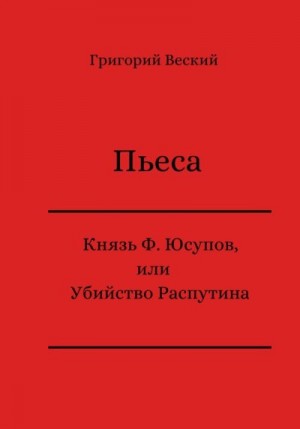 Григорий Веский

Пьеса

Князь Ф. Юсупов,
или
Убийство Распутина